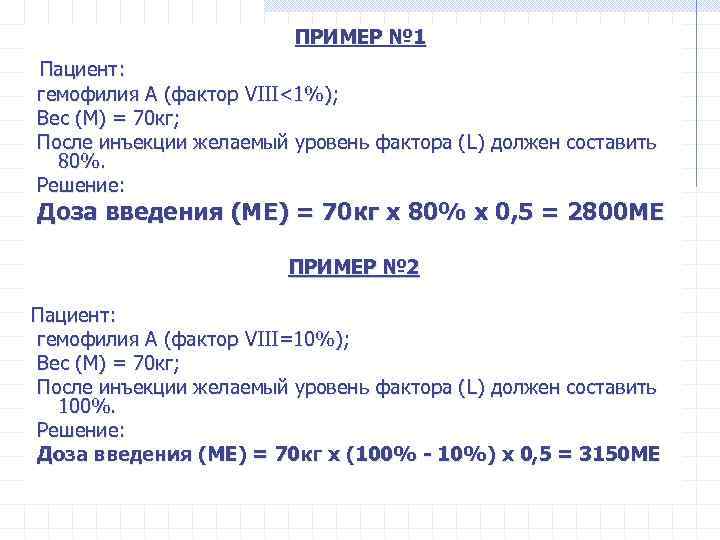 ПРИМЕР №1

Пациент:

гемофилия А (фактор VIII<1%);

Вес (М) = 70кг;

После инъекции желаемый уровень фактора (L) должен составить 80%.

Решение:

Доза введения (МЕ) = 70кг х 80% х 0,5 = 2800МЕ

ПРИМЕР №2

Пациент:

гемофилия А (фактор VIII=10%);

Вес (М) = 70кг;

После инъекции желаемый уровень фактора (L) должен составить 100%.

Решение:

Доза введения (МЕ) = 70кг х (100% - 10%) х 0,5 = 3150МЕ